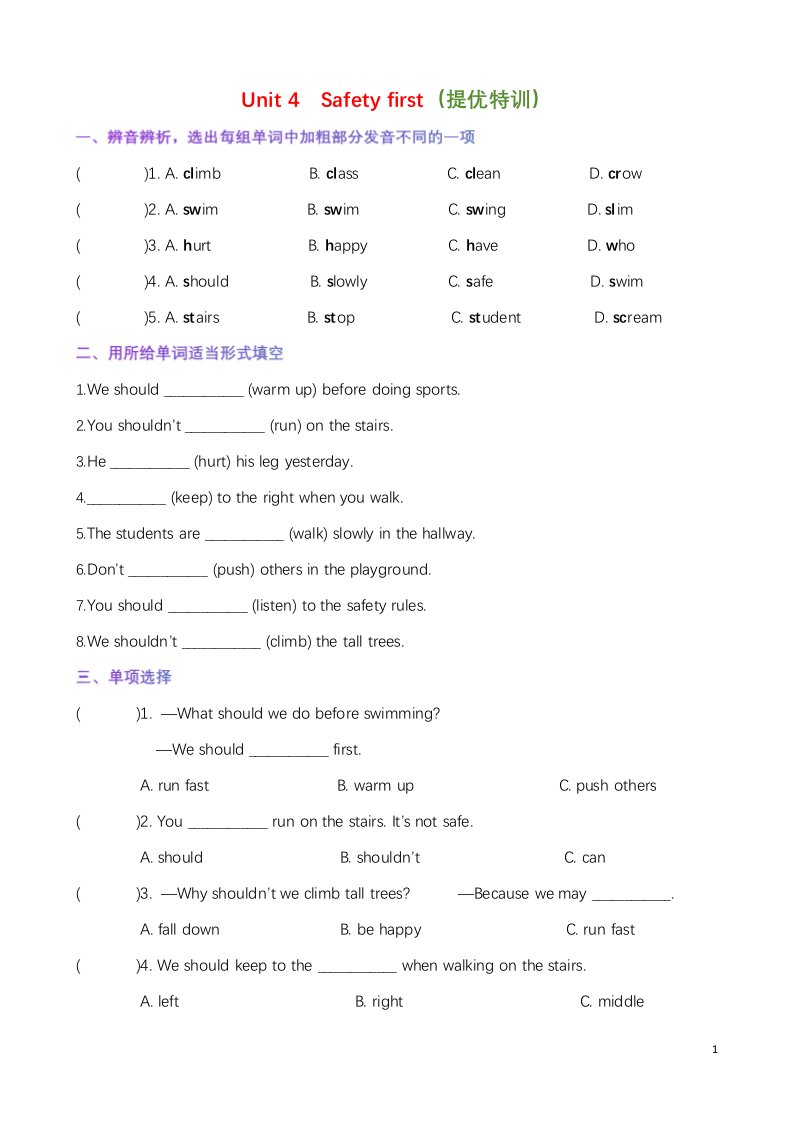 Unit 4 Safety first（提优特训）

一、辨音辨析，选出每组单词中加粗部分发音不同的一项

( )1. A. climb B. class C. clean D. crow

( )2. A. swim B. swim C. swing D. slim

( )3. A. hurt B. happy C. have D. who

( )4. A. should B. slowly C. safe D. swim

( )5. A. stairs B. stop C. student D. scream

二、用所给单词适当形式填空

1.We should __________ (warm up) before doing sports.

2.You shouldn't __________ (run) on the stairs.

3.He __________ (hurt) his leg yesterday.

4.__________ (keep) to the right when you walk.

5.The students are __________ (walk) slowly in the hallway.

6.Don't __________ (push) others in the playground.

7.You should __________ (listen) to the safety rules.

8.We shouldn't __________ (climb) the tall trees.

三、单项选择

( )1. —What should we do before swimming?

—We should __________ first.

A. run fast B. warm up C. push others

( )2. You __________ run on the stairs. It's not safe.

A. should B. shouldn't C. can

( )3. —Why shouldn't we climb tall trees? —Because we may __________.

A. fall down B. be happy C. run fast

( )4. We should keep to the __________ when walking on the stairs.

A. left B. right C. middle

1